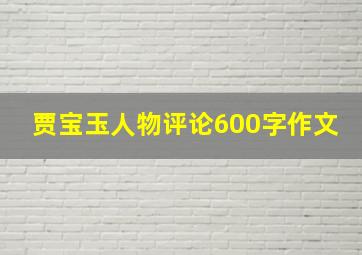 贾宝玉人物评论600字作文